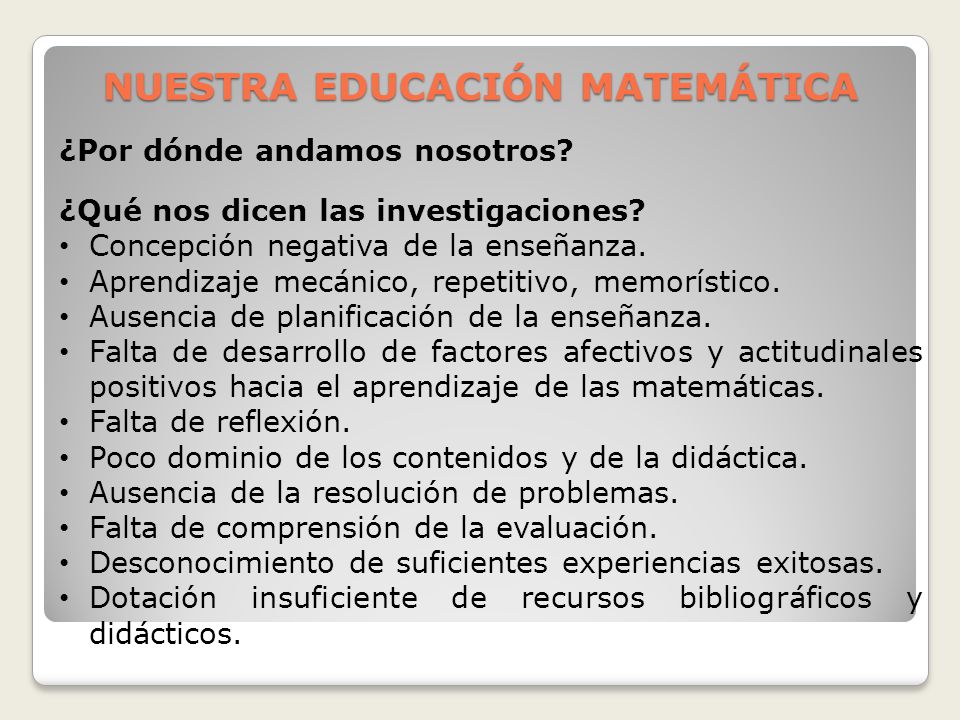 NUESTRA EDUCACIÓN MATEMÁTICA

¿Por dónde andamos nosotros?

¿Qué nos dicen las investigaciones?
• Concepción negativa de la enseñanza.
• Aprendizaje mecánico, repetitivo, memorístico.
• Ausencia de planificación de la enseñanza.
• Falta de desarrollo de factores afectivos y actitudinales positivos hacia el aprendizaje de las matemáticas.
• Falta de reflexión.
• Poco dominio de los contenidos y de la didáctica.
• Ausencia de la resolución de problemas.
• Falta de comprensión de la evaluación.
• Desconocimiento de suficientes experiencias exitosas.
• Dotación insuficiente de recursos bibliográficos y didácticos.